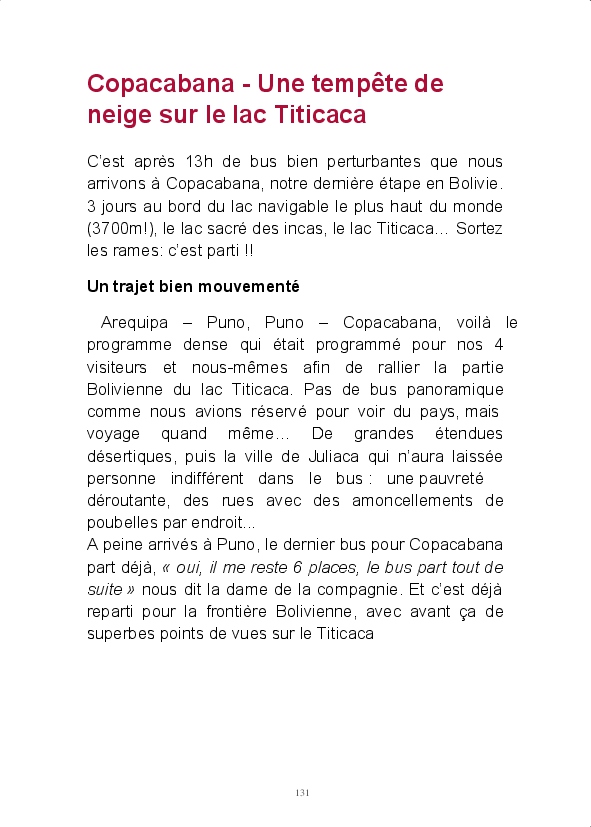 Copacabana - Une tempête de neige sur le lac Titicaca

C'est après 13h de bus bien perturbantes que nous arrivons à Copacabana, notre dernière étape en Bolivie. 3 jours au bord du lac navigable le plus haut du monde (3700m!), le lac sacré des incas, le lac Titicaca... Sortez les rames: c'est parti !!

Un trajet bien mouvementé

Arequipa – Puno, Puno – Copacabana, voilà le programme dense qui était programmé pour nos 4 visiteurs et nous-mêmes afin de rallier la partie Bolivienne du lac Titicaca. Pas de bus panoramique comme nous avions réservé pour voir du pays, mais voyage quand même... De grandes étendues désertiques, puis la ville de Juliaca qui n'aura laissée personne indifférent dans le bus : une pauvreté déroutante, des rues avec des amoncellements de poubelles par endroit...
A peine arrivés à Puno, le dernier bus pour Copacabana part déjà, « oui, il me reste 6 places, le bus part tout de suite » nous dit la dame de la compagnie. Et c'est déjà reparti pour la frontière Bolivienne, avec avant ça de superbes points de vues sur le Titicaca

131